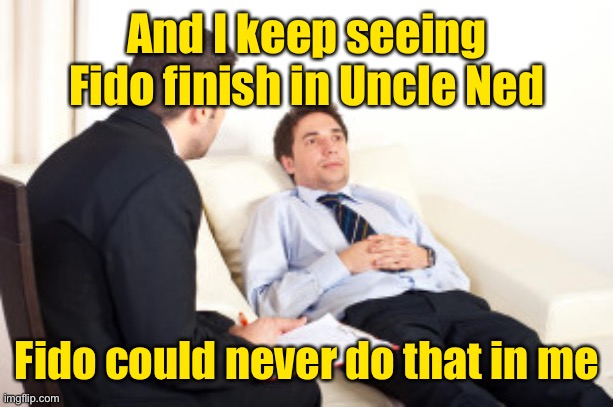 And I keep seeing Fido finish in Uncle Ned

Fido could never do that in me

imgflip.com